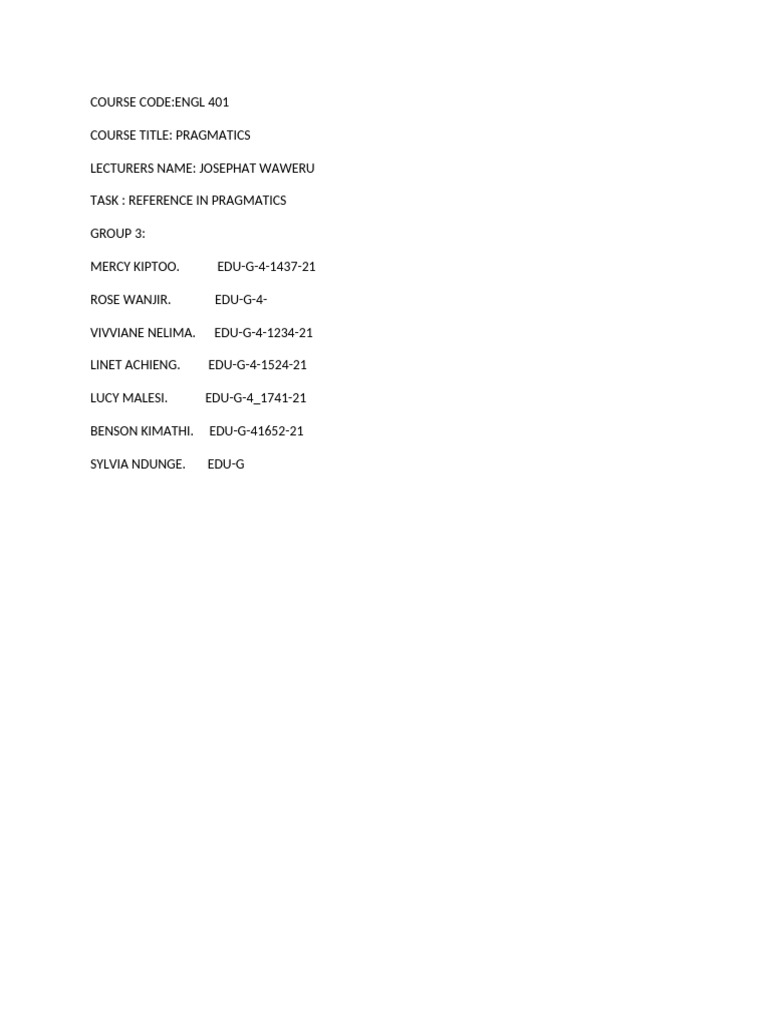 COURSE CODE:ENGL 401

COURSE TITLE: PRAGMATICS

LECTURERS NAME: JOSEPHAT WAWERU

TASK : REFERENCE IN PRAGMATICS

GROUP 3:

MERCY KIPTOO. EDU-G-4-1437-21

ROSE WANJIR. EDU-G-4-

VIVVIANE NELIMA. EDU-G-4-1234-21

LINET ACHIENG. EDU-G-4-1524-21

LUCY MALESI. EDU-G-4_1741-21

BENSON KIMATHI. EDU-G-41652-21

SYLVIA NDUNGE. EDU-G